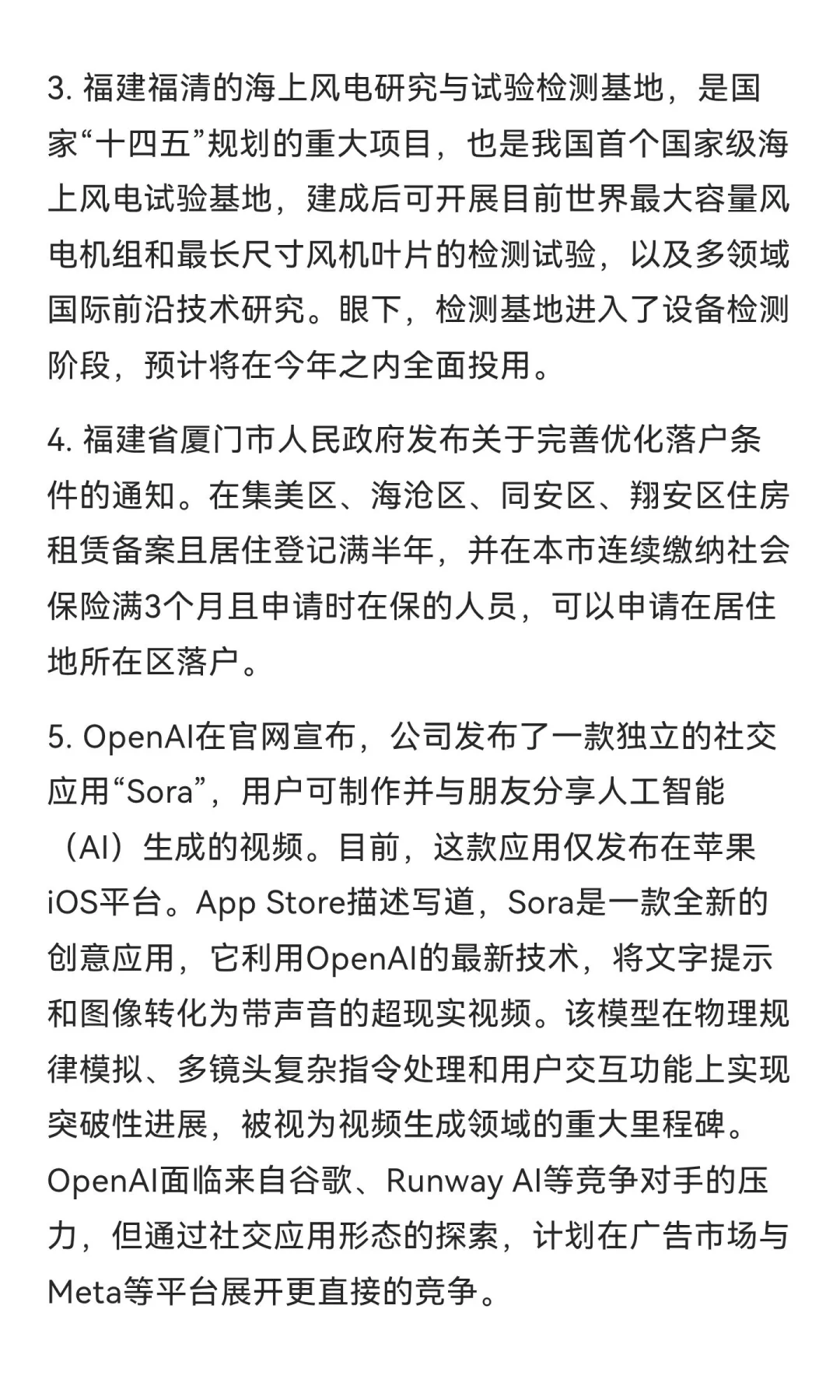 3. 福建福清的海上风电研究与试验检测基地，是国家“十四五”规划的重大项目，也是我国首个国家级海上风电试验基地，建成后可开展目前世界最大容量风电机组和最长尺寸风机叶片的检测试验，以及多领域国际前沿技术研究。眼下，检测基地进入了设备检测阶段，预计将在今年之内全面投用。

4. 福建省厦门市人民政府发布关于完善优化落户条件的通知。在集美区、海沧区、同安区、翔安区住房租赁备案且居住登记满半年，并在本市连续缴纳社会保险满3个月且申请时在保的人员，可以申请在居住地所在区落户。

5. OpenAI在官网宣布，公司发布了一款独立的社交应用“Sora”，用户可制作并与朋友分享人工智能（AI）生成的视频。目前，这款应用仅发布在苹果iOS平台。App Store描述写道，Sora是一款全新的创意应用，它利用OpenAI的最新技术，将文字提示和图像转化为带声音的超现实视频。该模型在物理规律模拟、多镜头复杂指令处理和用户交互功能上实现突破性进展，被视为视频生成领域的重大里程碑。OpenAI面临来自谷歌、Runway AI等竞争对手的压力，但通过社交应用形态的探索，计划在广告市场与Meta等平台展开更直接的竞争。